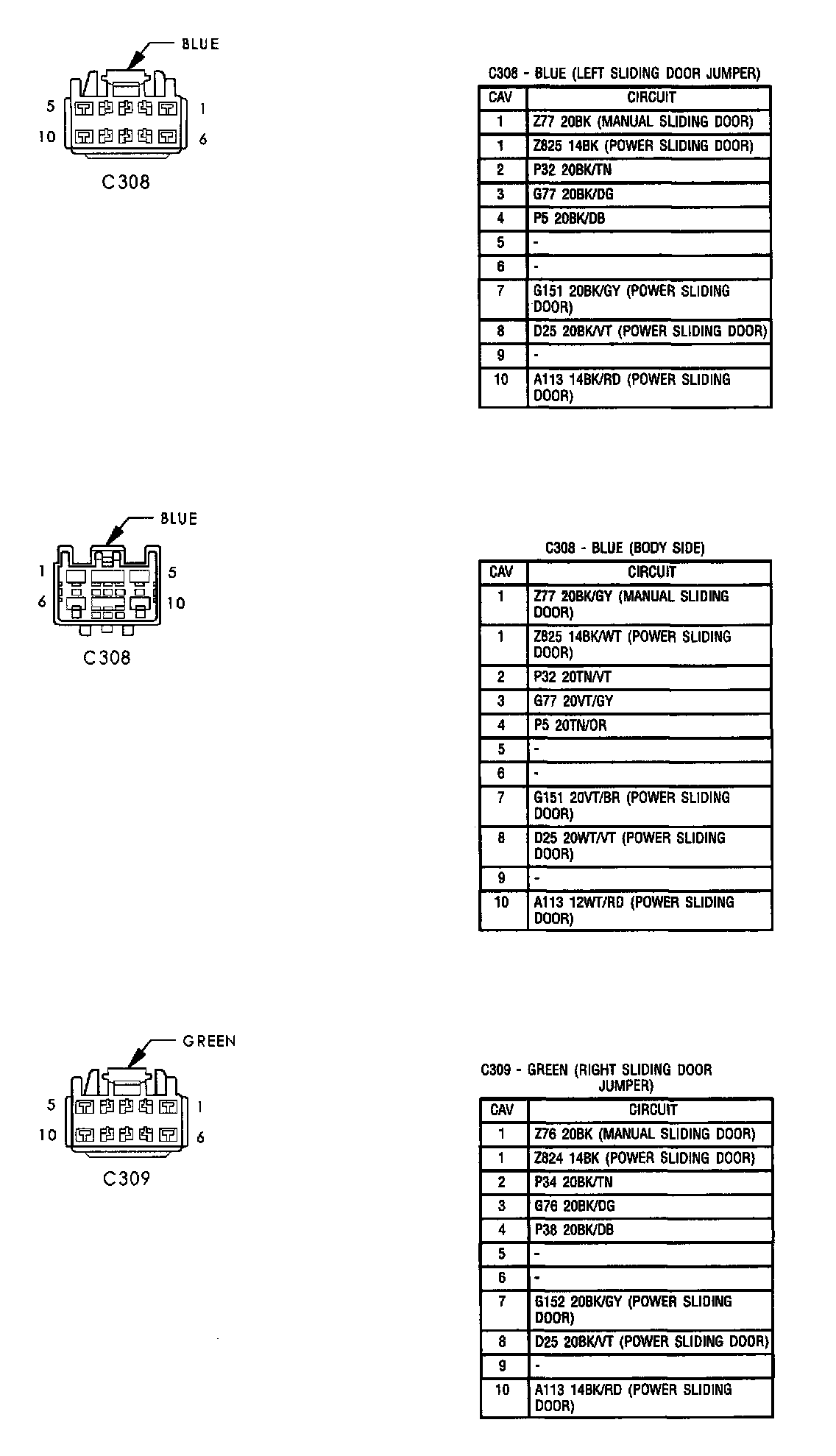 BLUE

5 1
10 6

C308

C308 - BLUE (LEFT SLIDING DOOR JUMPER)

| CAV | CIRCUIT |
|---|---|
| 1 | Z77 20BK (MANUAL SLIDING DOOR) |
| 1 | Z825 14BK (POWER SLIDING DOOR) |
| 2 | P32 20BK/TN |
| 3 | G77 20BK/DG |
| 4 | P5 20BK/DB |
| 5 | - |
| 6 | - |
| 7 | G151 20BK/GY (POWER SLIDING DOOR) |
| 8 | D25 20BK/VT (POWER SLIDING DOOR) |
| 9 | - |
| 10 | A113 14BK/RD (POWER SLIDING DOOR) |

BLUE

1 5
6 10

C308

C308 - BLUE (BODY SIDE)

| CAV | CIRCUIT |
|---|---|
| 1 | Z77 20BK/GY (MANUAL SLIDING DOOR) |
| 1 | Z825 14BK/WT (POWER SLIDING DOOR) |
| 2 | P32 20TN/VT |
| 3 | G77 20VT/GY |
| 4 | P5 20TN/OR |
| 5 | - |
| 6 | - |
| 7 | G151 20VT/BR (POWER SLIDING DOOR) |
| 8 | D25 20WT/VT (POWER SLIDING DOOR) |
| 9 | - |
| 10 | A113 12WT/RD (POWER SLIDING DOOR) |

GREEN

5 1
10 6

C309

C309 - GREEN (RIGHT SLIDING DOOR JUMPER)

| CAV | CIRCUIT |
|---|---|
| 1 | Z76 20BK (MANUAL SLIDING DOOR) |
| 1 | Z824 14BK (POWER SLIDING DOOR) |
| 2 | P34 20BK/TN |
| 3 | G76 20BK/DG |
| 4 | P38 20BK/DB |
| 5 | - |
| 6 | - |
| 7 | G152 20BK/GY (POWER SLIDING DOOR) |
| 8 | D25 20BK/VT (POWER SLIDING DOOR) |
| 9 | - |
| 10 | A113 14BK/RD (POWER SLIDING DOOR) |